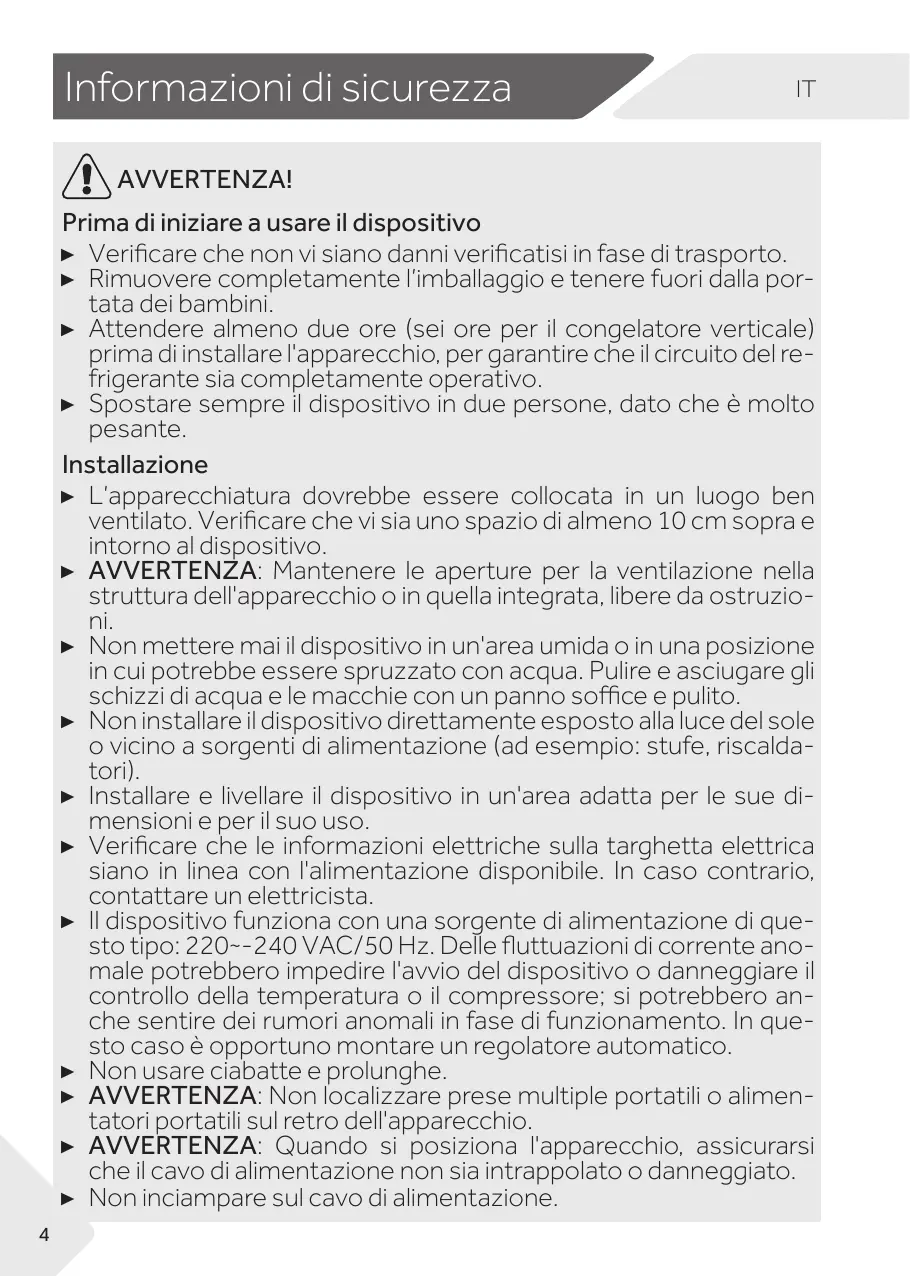 Informazioni di sicurezza

IT

AVVERTENZA!

Prima di iniziare a usare il dispositivo

► Verificare che non vi siano danni verificatisi in fase di trasporto.
► Rimuovere completamente l'imballaggio e tenere fuori dalla portata dei bambini.
► Attendere almeno due ore (sei ore per il congelatore verticale) prima di installare l'apparecchio, per garantire che il circuito del refrigerante sia completamente operativo.
► Spostare sempre il dispositivo in due persone, dato che è molto pesante.

Installazione

► L'apparecchiatura dovrebbe essere collocata in un luogo ben ventilato. Verificare che vi sia uno spazio di almeno 10 cm sopra e intorno al dispositivo.
► AVVERTENZA: Mantenere le aperture per la ventilazione nella struttura dell'apparecchio o in quella integrata, libere da ostruzioni.
► Non mettere mai il dispositivo in un'area umida o in una posizione in cui potrebbe essere spruzzato con acqua. Pulire e asciugare gli schizzi di acqua e le macchie con un panno soffice e pulito.
► Non installare il dispositivo direttamente esposto alla luce del sole o vicino a sorgenti di alimentazione (ad esempio: stufe, riscaldatori).
► Installare e livellare il dispositivo in un'area adatta per le sue dimensioni e per il suo uso.
► Verificare che le informazioni elettriche sulla targhetta elettrica siano in linea con l'alimentazione disponibile. In caso contrario, contattare un elettricista.
► Il dispositivo funziona con una sorgente di alimentazione di questo tipo: 220~-240 VAC/50 Hz. Delle fluttuazioni di corrente anomale potrebbero impedire l'avvio del dispositivo o danneggiare il controllo della temperatura o il compressore; si potrebbero anche sentire dei rumori anomali in fase di funzionamento. In questo caso è opportuno montare un regolatore automatico.
► Non usare ciabatte e prolunghe.
► AVVERTENZA: Non localizzare prese multiple portatili o alimentatori portatili sul retro dell'apparecchio.
► AVVERTENZA: Quando si posiziona l'apparecchio, assicurarsi che il cavo di alimentazione non sia intrappolato o danneggiato.
► Non inciampare sul cavo di alimentazione.

4